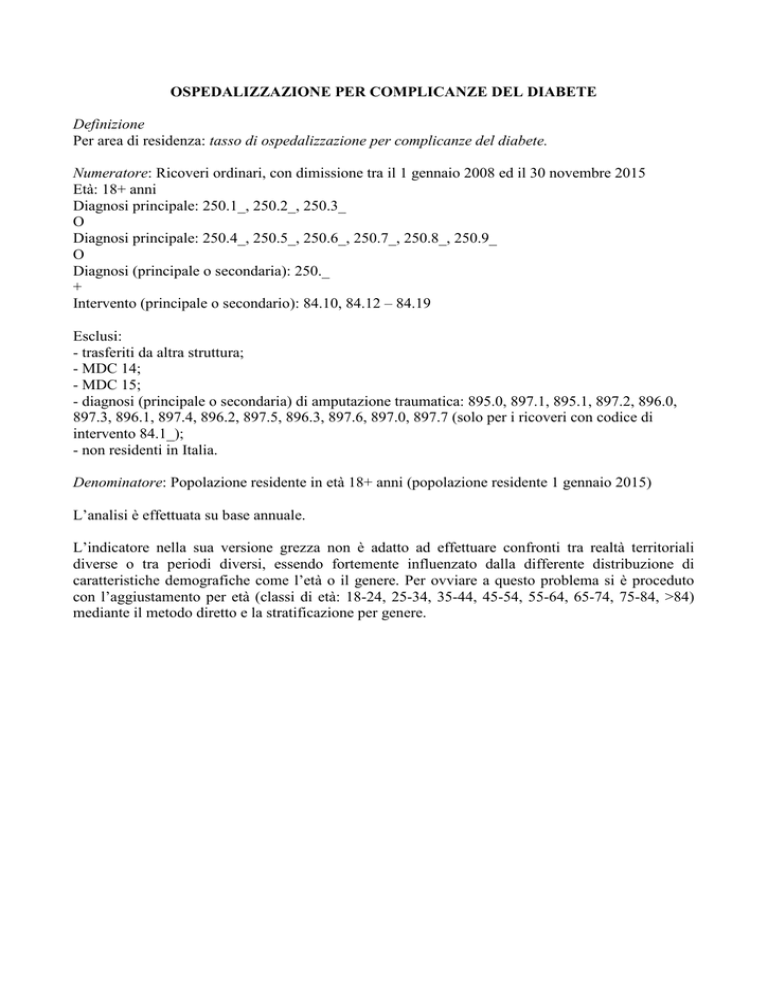 OSPEDALIZZAZIONE PER COMPLICANZE DEL DIABETE

Definizione
Per area di residenza: tasso di ospedalizzazione per complicanze del diabete.

Numeratore: Ricoveri ordinari, con dimissione tra il 1 gennaio 2008 ed il 30 novembre 2015
Età: 18+ anni
Diagnosi principale: 250.1_, 250.2_, 250.3_
O
Diagnosi principale: 250.4_, 250.5_, 250.6_, 250.7_, 250.8_, 250.9_
O
Diagnosi (principale o secondaria): 250._
+
Intervento (principale o secondario): 84.10, 84.12 – 84.19

Esclusi:
- trasferiti da altra struttura;
- MDC 14;
- MDC 15;
- diagnosi (principale o secondaria) di amputazione traumatica: 895.0, 897.1, 895.1, 897.2, 896.0, 897.3, 896.1, 897.4, 896.2, 897.5, 896.3, 897.6, 897.0, 897.7 (solo per i ricoveri con codice di intervento 84.1_);
- non residenti in Italia.

Denominatore: Popolazione residente in età 18+ anni (popolazione residente 1 gennaio 2015)

L'analisi è effettuata su base annuale.

L'indicatore nella sua versione grezza non è adatto ad effettuare confronti tra realtà territoriali diverse o tra periodi diversi, essendo fortemente influenzato dalla differente distribuzione di caratteristiche demografiche come l'età o il genere. Per ovviare a questo problema si è proceduto con l'aggiustamento per età (classi di età: 18-24, 25-34, 35-44, 45-54, 55-64, 65-74, 75-84, >84) mediante il metodo diretto e la stratificazione per genere.